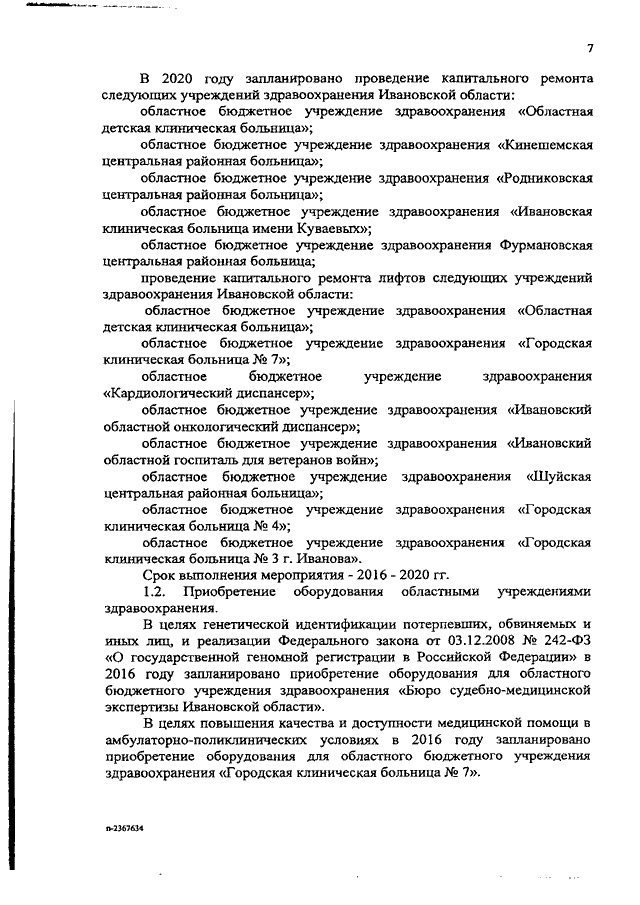 7

В 2020 году запланировано проведение капитального ремонта следующих учреждений здравоохранения Ивановской области:

областное бюджетное учреждение здравоохранения «Областная детская клиническая больница»;

областное бюджетное учреждение здравоохранения «Кинешемская центральная районная больница»;

областное бюджетное учреждение здравоохранения «Родниковская центральная районная больница»;

областное бюджетное учреждение здравоохранения «Ивановская клиническая больница имени Куваевых»;

областное бюджетное учреждение здравоохранения Фурмановская центральная районная больница;

проведение капитального ремонта лифтов следующих учреждений здравоохранения Ивановской области:

областное бюджетное учреждение здравоохранения «Областная детская клиническая больница»;

областное бюджетное учреждение здравоохранения «Городская клиническая больница № 7»;

областное бюджетное учреждение здравоохранения «Кардиологический диспансер»;

областное бюджетное учреждение здравоохранения «Ивановский областной онкологический диспансер»;

областное бюджетное учреждение здравоохранения «Ивановский областной госпиталь для ветеранов войн»;

областное бюджетное учреждение здравоохранения «Шуйская центральная районная больница»;

областное бюджетное учреждение здравоохранения «Городская клиническая больница № 4»;

областное бюджетное учреждение здравоохранения «Городская клиническая больница № 3 г. Иванова».

Срок выполнения мероприятия - 2016 - 2020 гг.

1.2. Приобретение оборудования областными учреждениями здравоохранения.

В целях генетической идентификации потерпевших, обвиняемых и иных лиц, и реализации Федерального закона от 03.12.2008 № 242-ФЗ «О государственной геномной регистрации в Российской Федерации» в 2016 году запланировано приобретение оборудования для областного бюджетного учреждения здравоохранения «Бюро судебно-медицинской экспертизы Ивановской области».

В целях повышения качества и доступности медицинской помощи в амбулаторно-поликлинических условиях в 2016 году запланировано приобретение оборудования для областного бюджетного учреждения здравоохранения «Городская клиническая больница № 7».

п-2367634